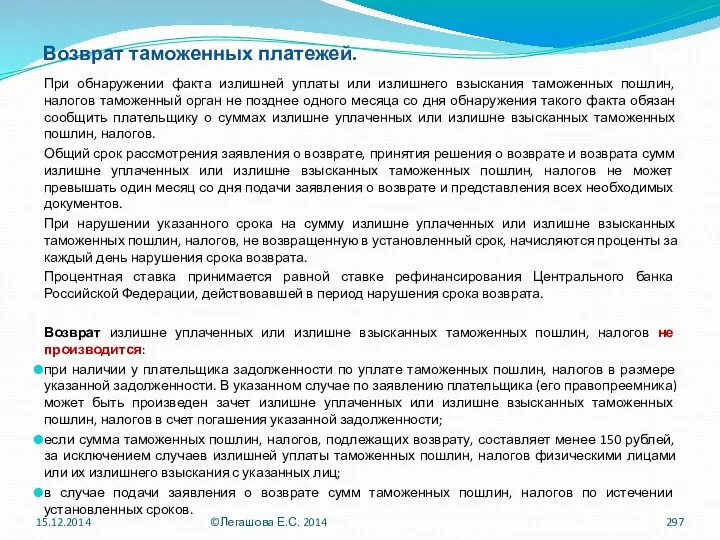 Возврат таможенных платежей.

При обнаружении факта излишней уплаты или излишнего взыскания таможенных пошлин, налогов таможенный орган не позднее одного месяца со дня обнаружения такого факта обязан сообщить плательщику о суммах излишне уплаченных или излишне взысканных таможенных пошлин, налогов.

Общий срок рассмотрения заявления о возврате, принятия решения о возврате и возврата сумм излишне уплаченных или излишне взысканных таможенных пошлин, налогов не может превышать один месяц со дня подачи заявления о возврате и представления всех необходимых документов.

При нарушении указанного срока на сумму излишне уплаченных или излишне взысканных таможенных пошлин, налогов, не возвращенную в установленный срок, начисляются проценты за каждый день нарушения срока возврата.

Процентная ставка принимается равной ставке рефинансирования Центрального банка Российской Федерации, действовавшей в период нарушения срока возврата.

Возврат излишне уплаченных или излишне взысканных таможенных пошлин, налогов не производится:

при наличии у плательщика задолженности по уплате таможенных пошлин, налогов в размере указанной задолженности. В указанном случае по заявлению плательщика (его правопреемника) может быть произведен зачет излишне уплаченных или излишне взысканных таможенных пошлин, налогов в счет погашения указанной задолженности;

если сумма таможенных пошлин, налогов, подлежащих возврату, составляет менее 150 рублей, за исключением случаев излишней уплаты таможенных пошлин, налогов физическими лицами или их излишнего взыскания с указанных лиц;

в случае подачи заявления о возврате сумм таможенных пошлин, налогов по истечении установленных сроков.

15.12.2014 ©Легашова Е.С. 2014 297